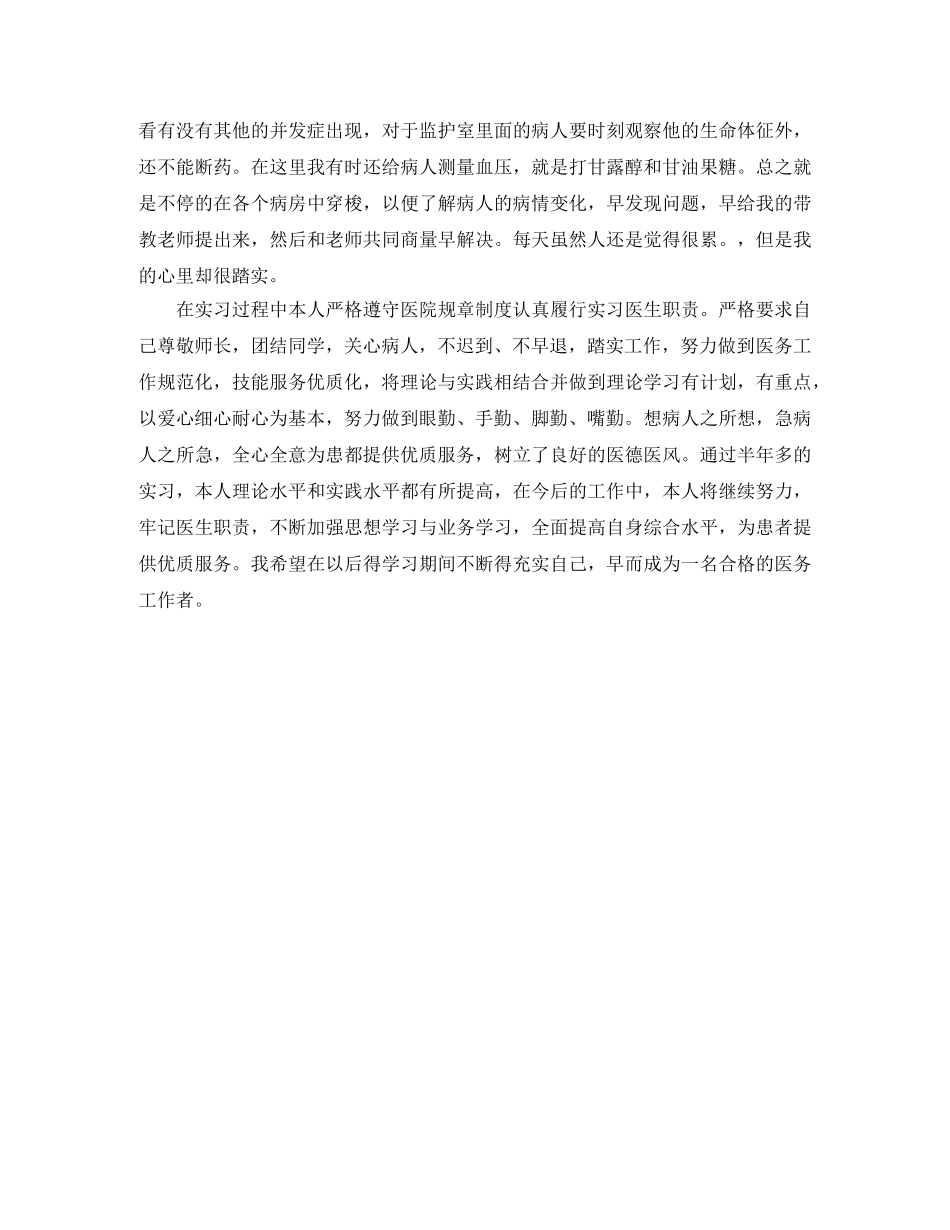 看有没有其他的并发症出现，对于监护室里面的病人要时刻观察他的生命体征外，还不能断药。在这里我有时还给病人测量血压，就是打甘露醇和甘油果糖。总之就是不停的在各个病房中穿梭，以便了解病人的病情变化，早发现问题，早给我的带教老师提出来，然后和老师共同商量早解决。每天虽然人还是觉得很累。，但是我的心里却很踏实。

在实习过程中本人严格遵守医院规章制度认真履行实习医生职责。严格要求自己尊敬师长，团结同学，关心病人，不迟到、不早退，踏实工作，努力做到医务工作规范化，技能服务优质化，将理论与实践相结合并做到理论学习有计划，有重点，以爱心细心耐心为基本，努力做到眼勤、手勤、脚勤、嘴勤。想病人之所想，急病人之所急，全心全意为患都提供优质服务，树立了良好的医德医风。通过半年多的实习，本人理论水平和实践水平都有所提高，在今后的工作中，本人将继续努力，牢记医生职责，不断加强思想学习与业务学习，全面提高自身综合水平，为患者提供优质服务。我希望在以后得学习期间不断得充实自己，早而成为一名合格的医务工作者。